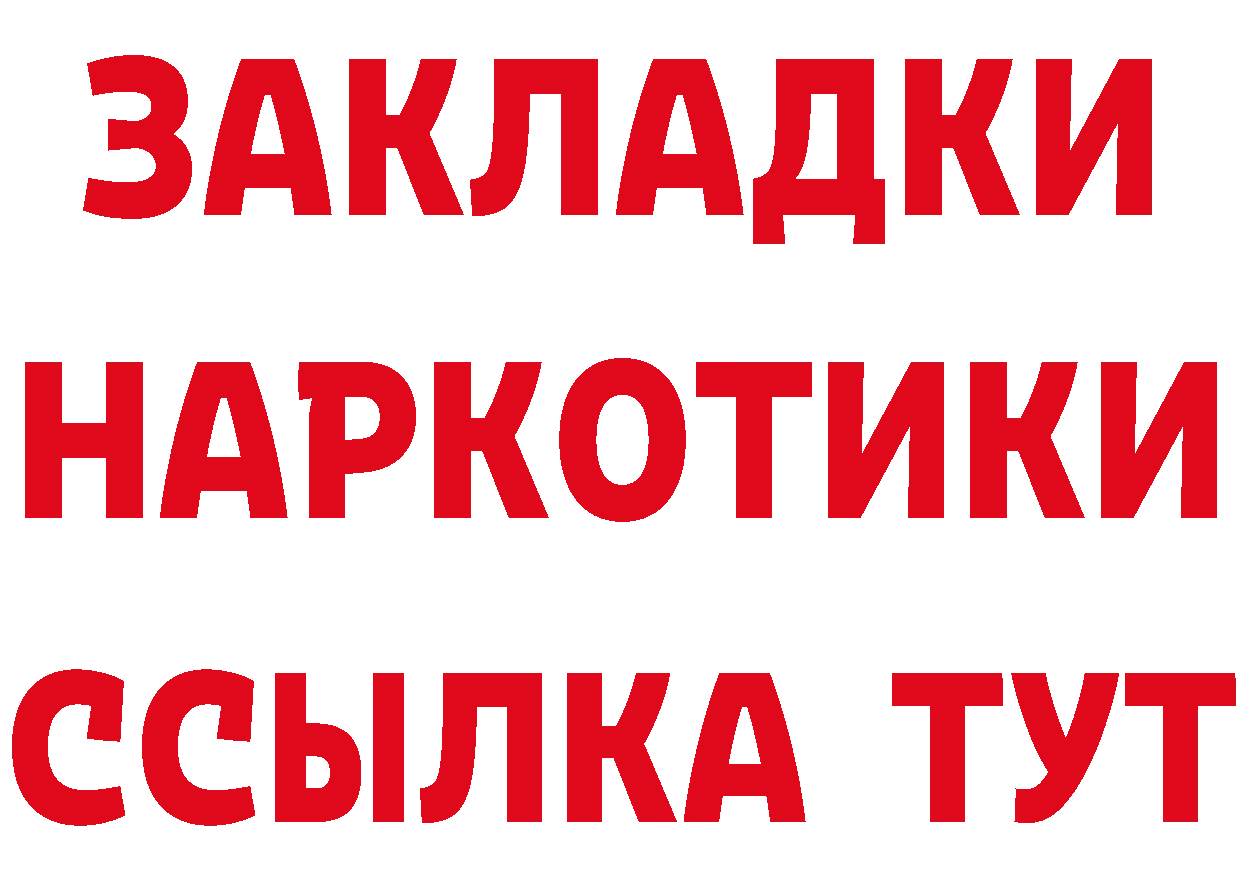 ЗАКЛАДКИ НАРКОТИКИ ССЫЛКА ТУТ